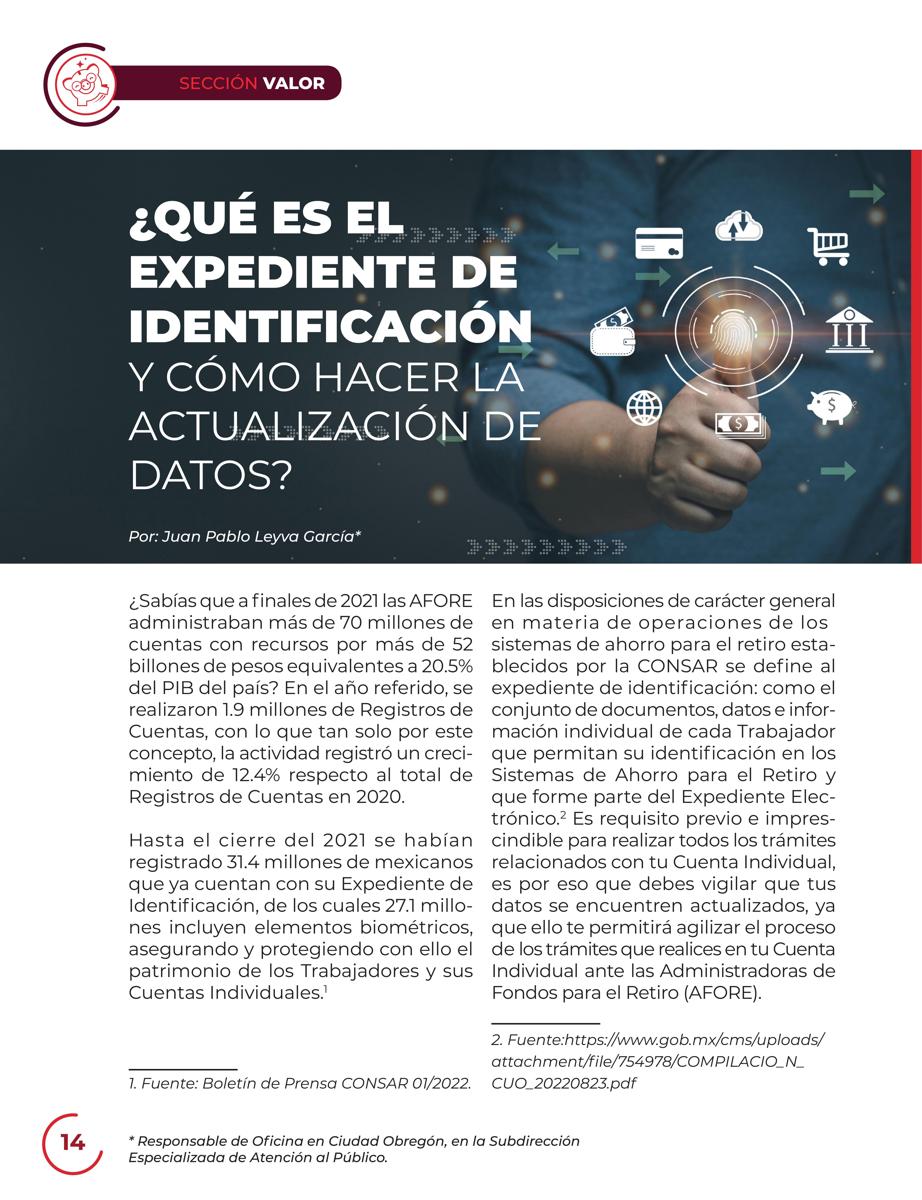 SECCIÓN VALOR

¿QUÉ ES EL EXPEDIENTE DE IDENTIFICACIÓN Y CÓMO HACER LA ACTUALIZACIÓN DE DATOS?

Por: Juan Pablo Leyva García*

¿Sabías que a finales de 2021 las AFORE administraban más de 70 millones de cuentas con recursos por más de 52 billones de pesos equivalentes a 20.5% del PIB del país? En el año referido, se realizaron 1.9 millones de Registros de Cuentas, con lo que tan solo por este concepto, la actividad registró un crecimiento de 12.4% respecto al total de Registros de Cuentas en 2020.

Hasta el cierre del 2021 se habían registrado 31.4 millones de mexicanos que ya cuentan con su Expediente de Identificación, de los cuales 27.1 millones incluyen elementos biométricos, asegurando y protegiendo con ello el patrimonio de los Trabajadores y sus Cuentas Individuales.$^1$

1. Fuente: Boletín de Prensa CONSAR 01/2022.

En las disposiciones de carácter general en materia de operaciones de los sistemas de ahorro para el retiro establecidos por la CONSAR se define al expediente de identificación: como el conjunto de documentos, datos e información individual de cada Trabajador que permitan su identificación en los Sistemas de Ahorro para el Retiro y que forme parte del Expediente Electrónico.$^2$ Es requisito previo e imprescindible para realizar todos los trámites relacionados con tu Cuenta Individual, es por eso que debes vigilar que tus datos se encuentren actualizados, ya que ello te permitirá agilizar el proceso de los trámites que realices en tu Cuenta Individual ante las Administradoras de Fondos para el Retiro (AFORE).

2. Fuente:https://www.gob.mx/cms/uploads/attachment/file/754978/COMPILACIO_N_CUO_20220823.pdf

14

* Responsable de Oficina en Ciudad Obregón, en la Subdirección Especializada de Atención al Público.